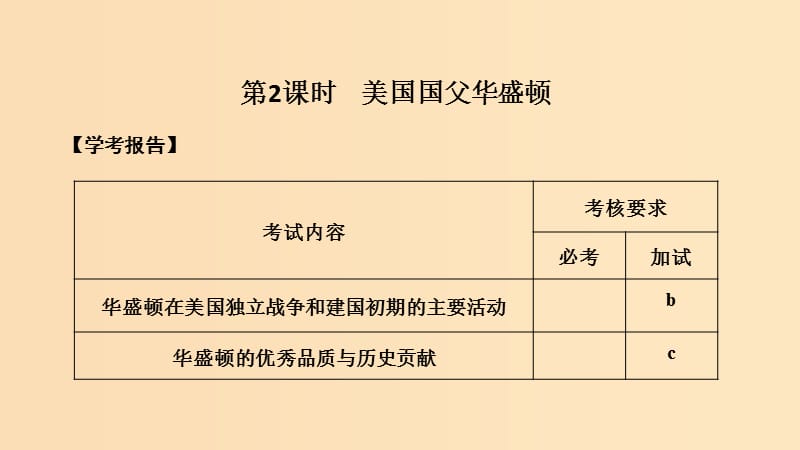 第2课时　美国国父华盛顿

【学考报告】

| 考试内容 | 考核要求 | |
|---|---|---|
| | 必考 | 加试 |
| 华盛顿在美国独立战争和建国初期的主要活动 | | b |
| 华盛顿的优秀品质与历史贡献 | | c |